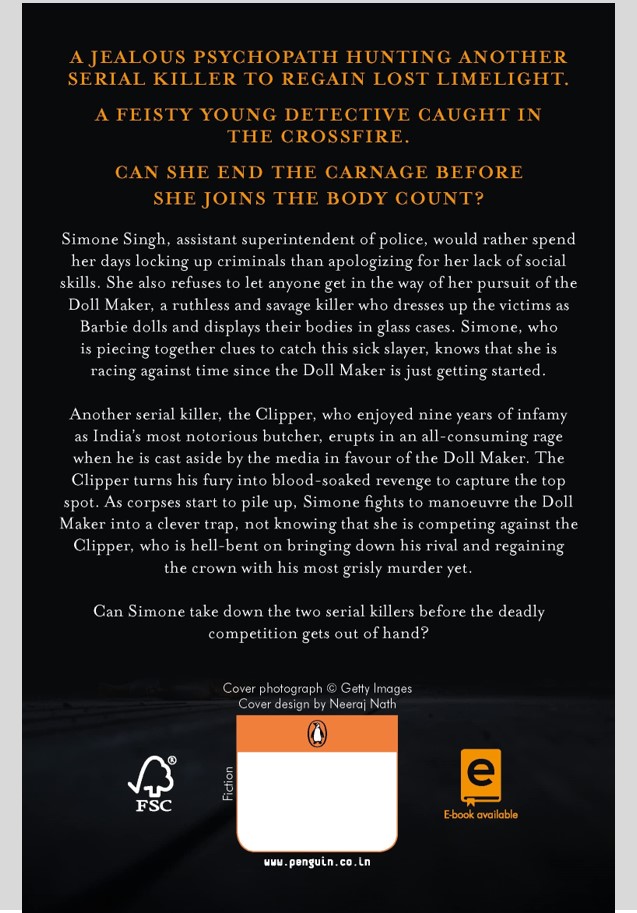 A JEALOUS PSYCHOPATH HUNTING ANOTHER SERIAL KILLER TO REGAIN LOST LIMELIGHT.

A FEISTY YOUNG DETECTIVE CAUGHT IN THE CROSSFIRE.

CAN SHE END THE CARNAGE BEFORE SHE JOINS THE BODY COUNT?

Simone Singh, assistant superintendent of police, would rather spend her days locking up criminals than apologizing for her lack of social skills. She also refuses to let anyone get in the way of her pursuit of the Doll Maker, a ruthless and savage killer who dresses up the victims as Barbie dolls and displays their bodies in glass cases. Simone, who is piecing together clues to catch this sick slayer, knows that she is racing against time since the Doll Maker is just getting started.

Another serial killer, the Clipper, who enjoyed nine years of infamy as India's most notorious butcher, erupts in an all-consuming rage when he is cast aside by the media in favour of the Doll Maker. The Clipper turns his fury into blood-soaked revenge to capture the top spot. As corpses start to pile up, Simone fights to manoeuvre the Doll Maker into a clever trap, not knowing that she is competing against the Clipper, who is hell-bent on bringing down his rival and regaining the crown with his most grisly murder yet.

Can Simone take down the two serial killers before the deadly competition gets out of hand?

Cover photograph © Getty Images
Cover design by Neeraj Nath

FSC

Fiction

E-book available

www.penguin.co.in